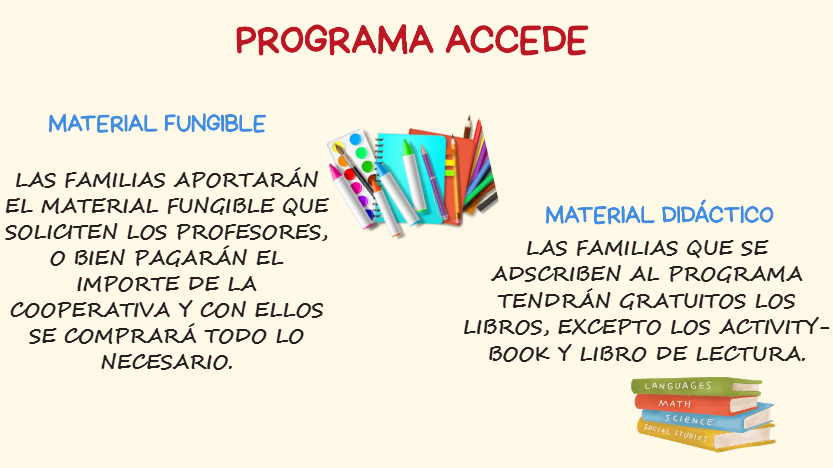 PROGRAMA ACCEDE

MATERIAL FUNGIBLE

LAS FAMILIAS APORTARÁN EL MATERIAL FUNGIBLE QUE SOLICITEN LOS PROFESORES, O BIEN PAGARÁN EL IMPORTE DE LA COOPERATIVA Y CON ELLOS SE COMPRARÁ TODO LO NECESARIO.

MATERIAL DIDÁCTICO

LAS FAMILIAS QUE SE ADSCRIBEN AL PROGRAMA TENDRÁN GRATUITOS LOS LIBROS, EXCEPTO LOS ACTIVITY-BOOK Y LIBRO DE LECTURA.

LANGUAGES
MATH
SCIENCE
SOCIAL STUDIES